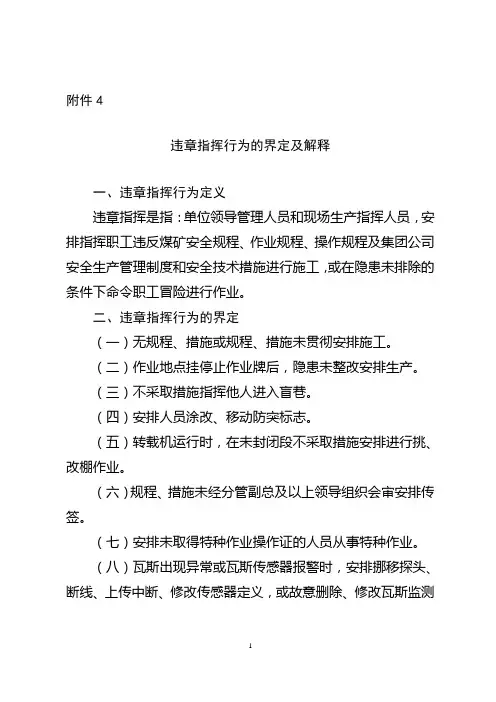 附件 4

违章指挥行为的界定及解释

一、违章指挥行为定义

违章指挥是指：单位领导管理人员和现场生产指挥人员，安排指挥职工违反煤矿安全规程、作业规程、操作规程及集团公司安全生产管理制度和安全技术措施进行施工，或在隐患未排除的条件下命令职工冒险进行作业。

二、违章指挥行为的界定

（一）无规程、措施或规程、措施未贯彻安排施工。

（二）作业地点挂停止作业牌后，隐患未整改安排生产。

（三）不采取措施指挥他人进入盲巷。

（四）安排人员涂改、移动防突标志。

（五）转载机运行时，在未封闭段不采取措施安排进行挑、改棚作业。

（六）规程、措施未经分管副总及以上领导组织会审安排传签。

（七）安排未取得特种作业操作证的人员从事特种作业。

（八）瓦斯出现异常或瓦斯传感器报警时，安排挪移探头、断线、上传中断、修改传感器定义，或故意删除、修改瓦斯监测

1